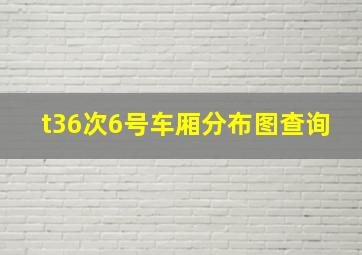 t36次6号车厢分布图查询